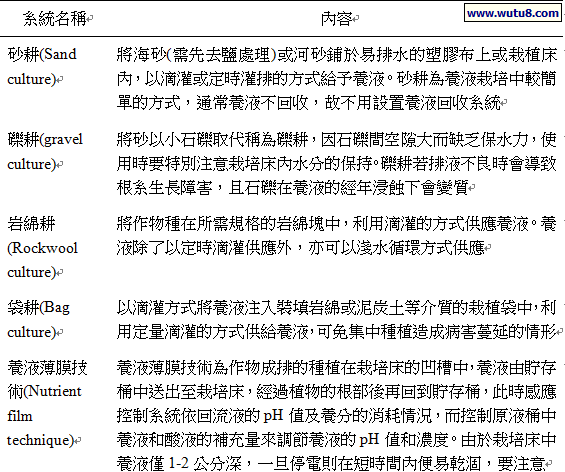 www.wutu8.com

| 系統名稱 | 內容 |
|---|---|
| 砂耕(Sand culture) | 將海砂(需先去鹽處理)或河砂鋪於易排水的塑膠布上或栽植床內，以滴灌或定時灌排的方式給予養液。砂耕為養液栽培中較簡單的方式，通常養液不回收，故不用設置養液回收系統 |
| 礫耕(gravel culture) | 將砂以小石礫取代稱為礫耕，因石礫間空隙大而缺乏保水力，使用時要特別注意栽培床內水分的保持。礫耕若排液不良時會導致根系生長障害，且石礫在養液的經年浸蝕下會變質 |
| 岩綿耕(Rockwool culture) | 將作物種在所需規格的岩綿塊中，利用滴灌的方式供應養液。養液除了以定時滴灌供應外，亦可以淺水循環方式供應 |
| 袋耕(Bag culture) | 以滴灌方式將養液注入裝填岩綿或泥炭土等介質的栽植袋中，利用定量滴灌的方式供給養液，可免集中種植造成病害蔓延的情形 |
| 養液薄膜技術(Nutrient film technique) | 養液薄膜技術為作物成排的種植在栽培床的凹槽中，養液由貯存桶中送出至栽培床，經過植物的根部後再回到貯存桶，此時感應控制系統依回流液的 pH 值及養分的消耗情況，而控制原液桶中養液和酸液的補充量來調節養液的 pH 值和濃度。由於栽培床中養液僅 1-2 公分深，一旦停電則在短時間內便易乾涸，要注意 |